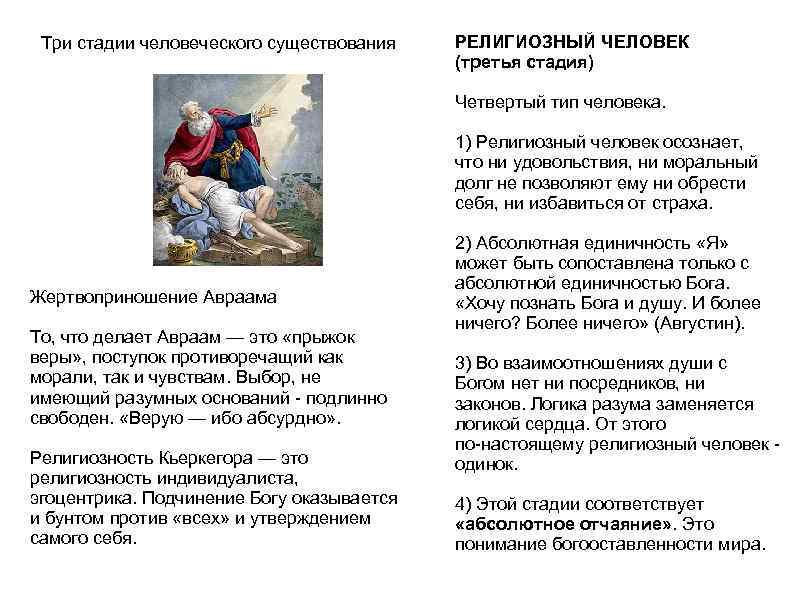 Три стадии человеческого существования

Жертвоприношение Авраама

То, что делает Авраам — это «прыжок веры», поступок противоречащий как морали, так и чувствам. Выбор, не имеющий разумных оснований - подлинно свободен. «Верую — ибо абсурдно».

Религиозность Кьеркегора — это религиозность индивидуалиста, эгоцентрика. Подчинение Богу оказывается и бунтом против «всех» и утверждением самого себя.

РЕЛИГИОЗНЫЙ ЧЕЛОВЕК
(третья стадия)

Четвертый тип человека.

1) Религиозный человек осознает, что ни удовольствия, ни моральный долг не позволяют ему ни обрести себя, ни избавиться от страха.

2) Абсолютная единичность «Я» может быть сопоставлена только с абсолютной единичностью Бога. «Хочу познать Бога и душу. И более ничего? Более ничего» (Августин).

3) Во взаимоотношениях души с Богом нет ни посредников, ни законов. Логика разума заменяется логикой сердца. От этого по-настоящему религиозный человек - одинок.

4) Этой стадии соответствует «абсолютное отчаяние». Это понимание богооставленности мира.